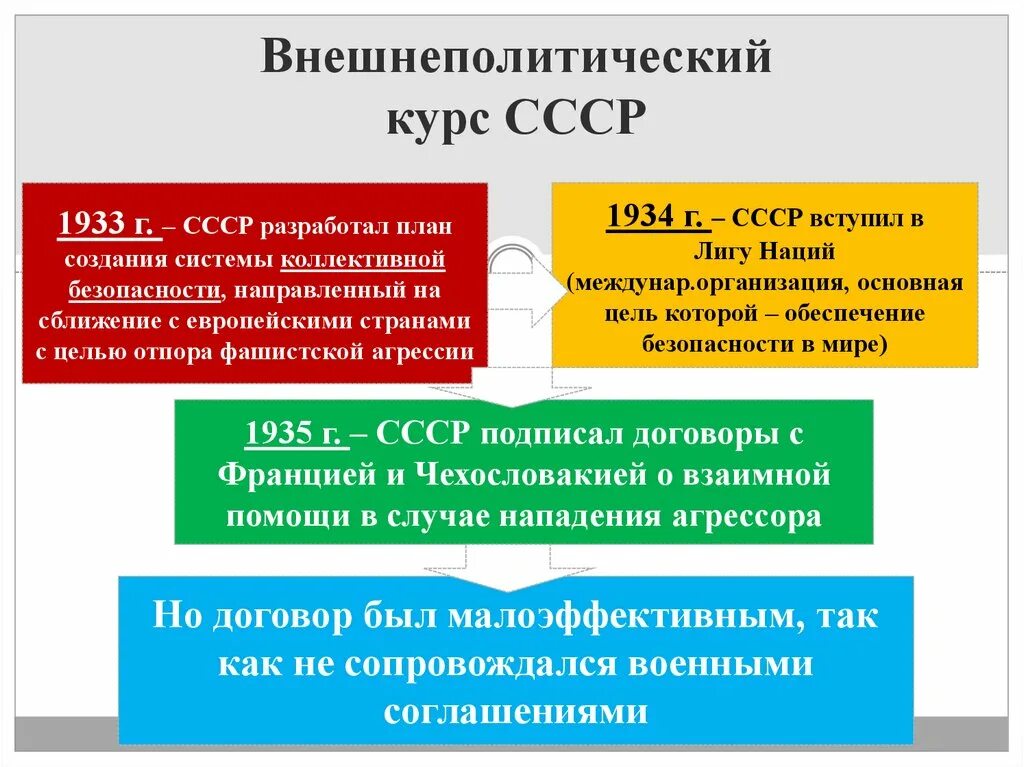 Внешнеполитический курс СССР

1933 г. – СССР разработал план создания системы коллективной безопасности, направленный на сближение с европейскими странами с целью отпора фашистской агрессии

1934 г. – СССР вступил в Лигу Наций (междунар.организация, основная цель которой – обеспечение безопасности в мире)

1935 г. – СССР подписал договоры с Францией и Чехословакией о взаимной помощи в случае нападения агрессора

Но договор был малоэффективным, так как не сопровождался военными соглашениями